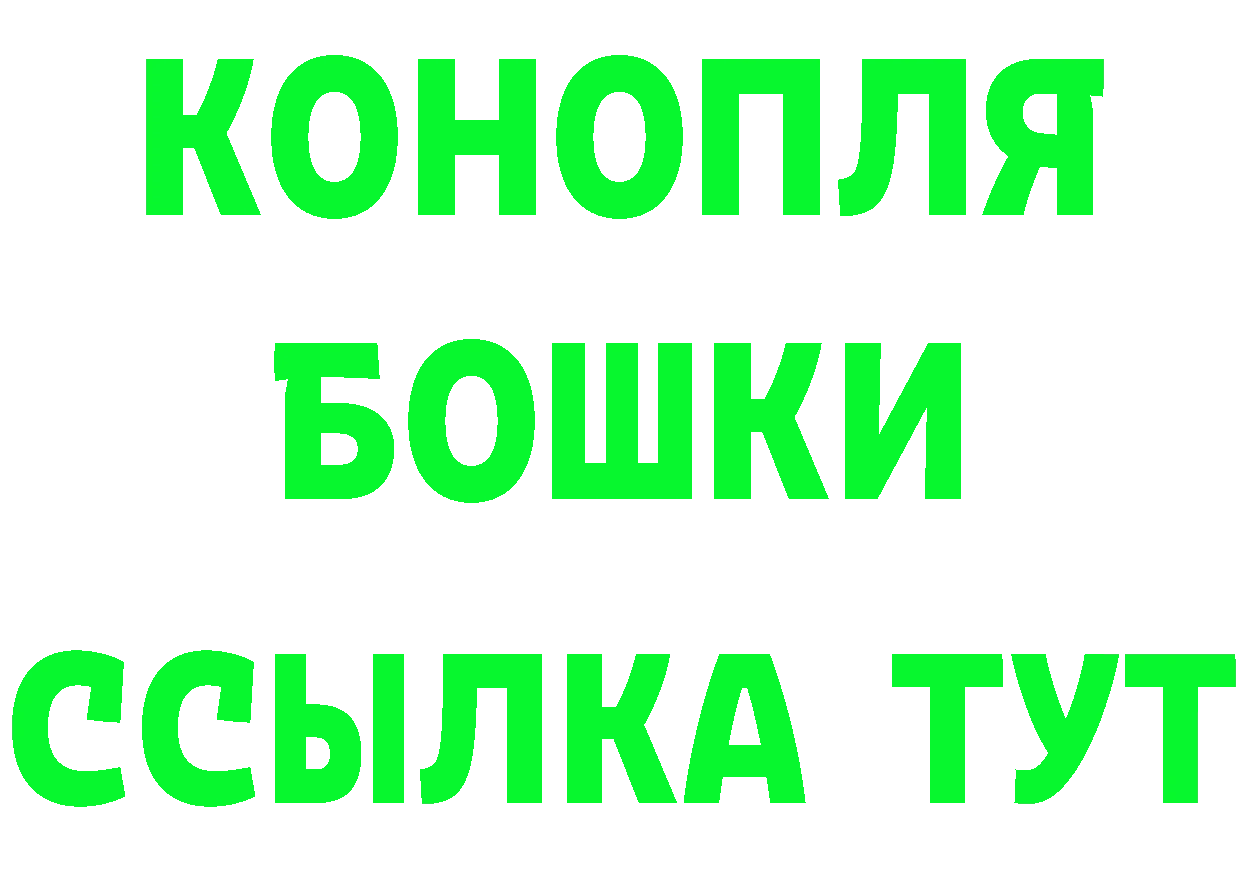 КОНОПЛЯ
БОШКИ
ССЫЛКА ТУТ